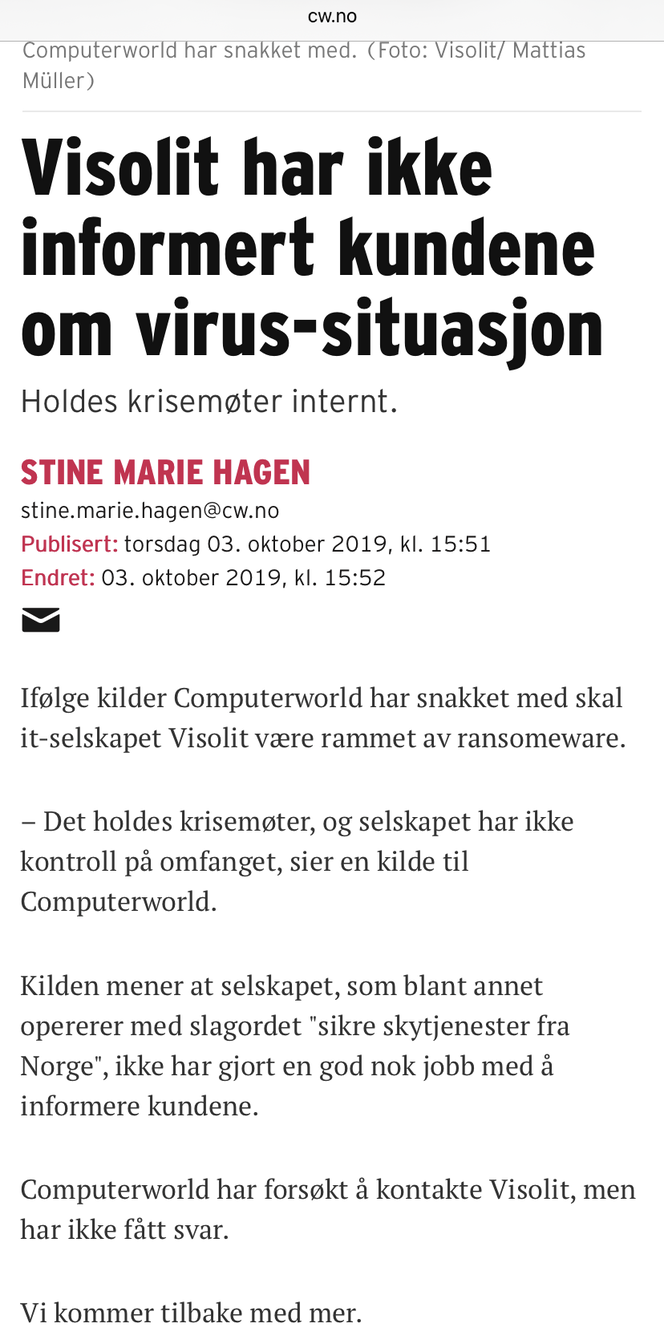 cw.no

Computerworld har snakket med. (Foto: Visolit/ Mattias Müller)

Visolit har ikke informert kundene om virus-situasjon

Holdes krisemøter internt.

STINE MARIE HAGEN

stine.marie.hagen@cw.no

Publisert: torsdag 03. oktober 2019, kl. 15:51

Endret: 03. oktober 2019, kl. 15:52

Ifølge kilder Computerworld har snakket med skal it-selskapet Visolit være rammet av ransomeware.

– Det holdes krisemøter, og selskapet har ikke kontroll på omfanget, sier en kilde til Computerworld.

Kilden mener at selskapet, som blant annet opererer med slagordet "sikre skytjenester fra Norge", ikke har gjort en god nok jobb med å informere kundene.

Computerworld har forsøkt å kontakte Visolit, men har ikke fått svar.

Vi kommer tilbake med mer.